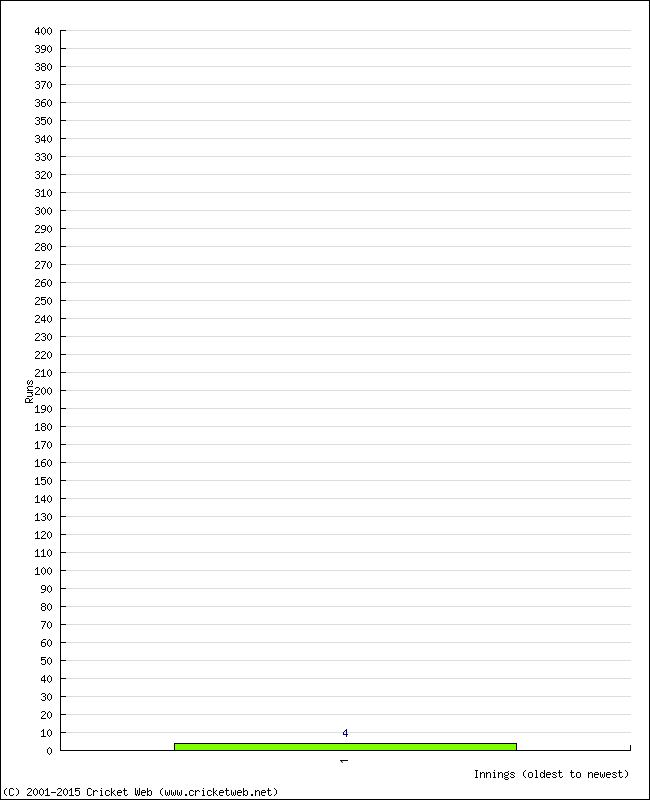 400
390
380
370
360
350
340
330
320
310
300
290
280
270
260
250
240
230
220
210
200
190
180
170
160
150
140
130
120
110
100
90
80
70
60
50
40
30
20
10
0

Runs

4

1

Innings (oldest to newest)

(C) 2001-2015 Cricket Web (www.cricketweb.net)